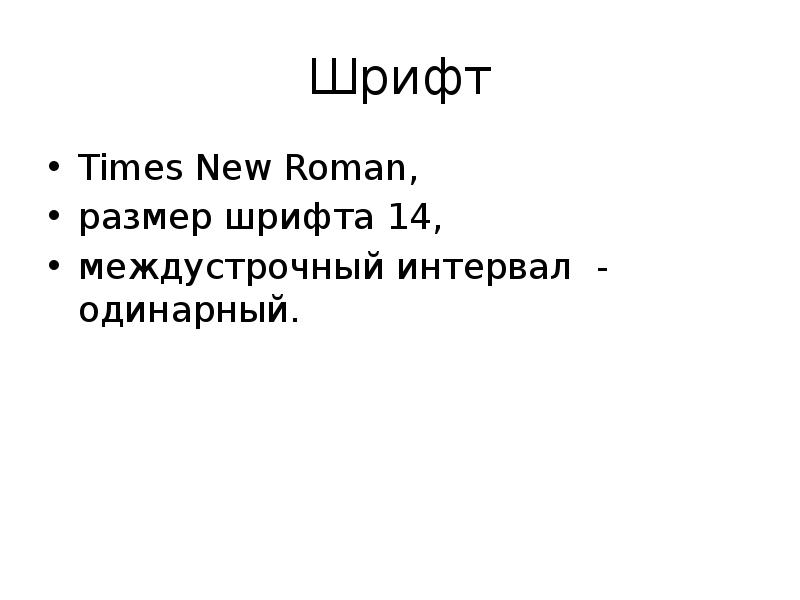 Шрифт

• Times New Roman,
• размер шрифта 14,
• междустрочный интервал - одинарный.